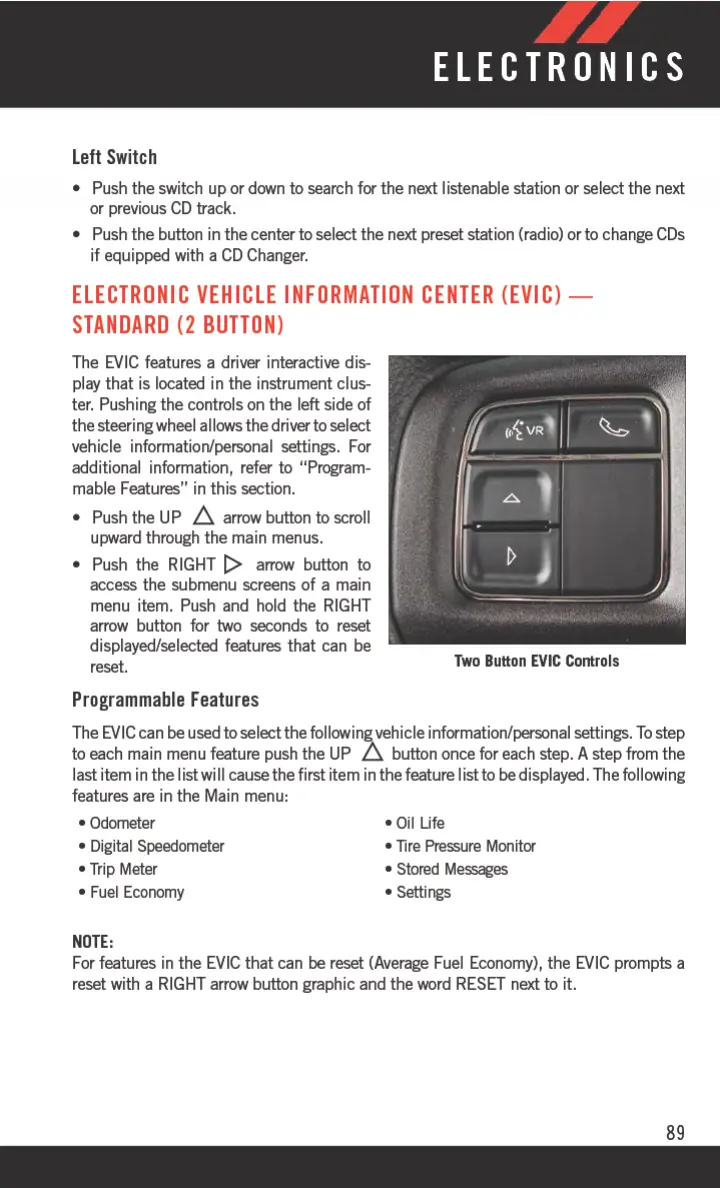 ELECTRONICS

Left Switch

• Push the switch up or down to search for the next listenable station or select the next or previous CD track.

• Push the button in the center to select the next preset station (radio) or to change CDs if equipped with a CD Changer.

ELECTRONIC VEHICLE INFORMATION CENTER (EVIC) — STANDARD (2 BUTTON)

The EVIC features a driver interactive display that is located in the instrument cluster. Pushing the controls on the left side of the steering wheel allows the driver to select vehicle information/personal settings. For additional information, refer to "Programmable Features" in this section.

• Push the UP △ arrow button to scroll upward through the main menus.

• Push the RIGHT ▷ arrow button to access the submenu screens of a main menu item. Push and hold the RIGHT arrow button for two seconds to reset displayed/selected features that can be reset.

VR

Two Button EVIC Controls

Programmable Features

The EVIC can be used to select the following vehicle information/personal settings. To step to each main menu feature push the UP △ button once for each step. A step from the last item in the list will cause the first item in the feature list to be displayed. The following features are in the Main menu:

• Odometer
• Digital Speedometer
• Trip Meter
• Fuel Economy

• Oil Life
• Tire Pressure Monitor
• Stored Messages
• Settings

NOTE:
For features in the EVIC that can be reset (Average Fuel Economy), the EVIC prompts a reset with a RIGHT arrow button graphic and the word RESET next to it.

89